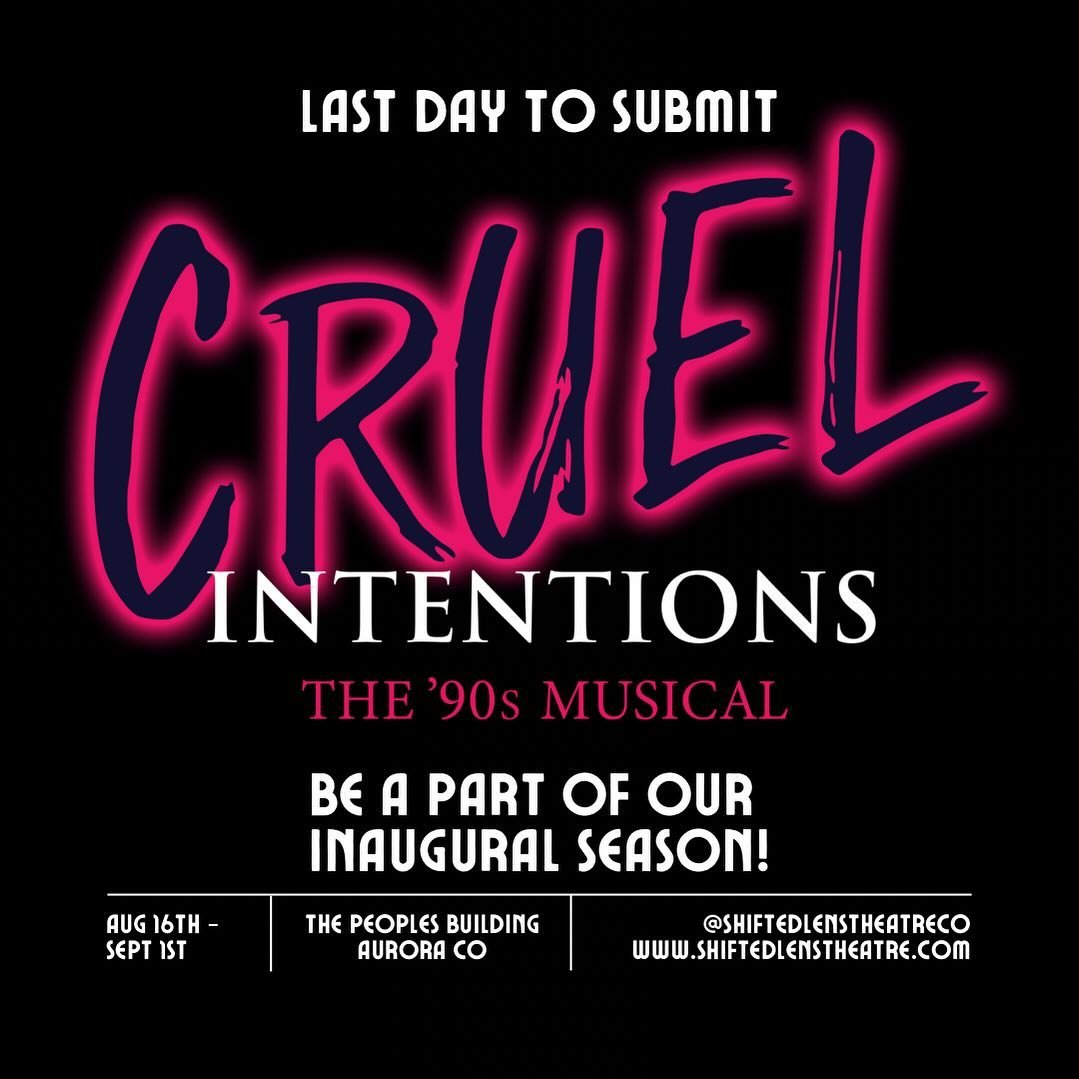 LAST DAY TO SUBMIT

CRUEL INTENTIONS

THE '90s MUSICAL

BE A PART OF OUR INAUGURAL SEASON!

AUG 16TH – SEPT 1ST

THE PEOPLES BUILDING AURORA CO

@SHIFTEDLENSTHEATRECO
WWW.SHIFTEDLENSTHEATRE.COM